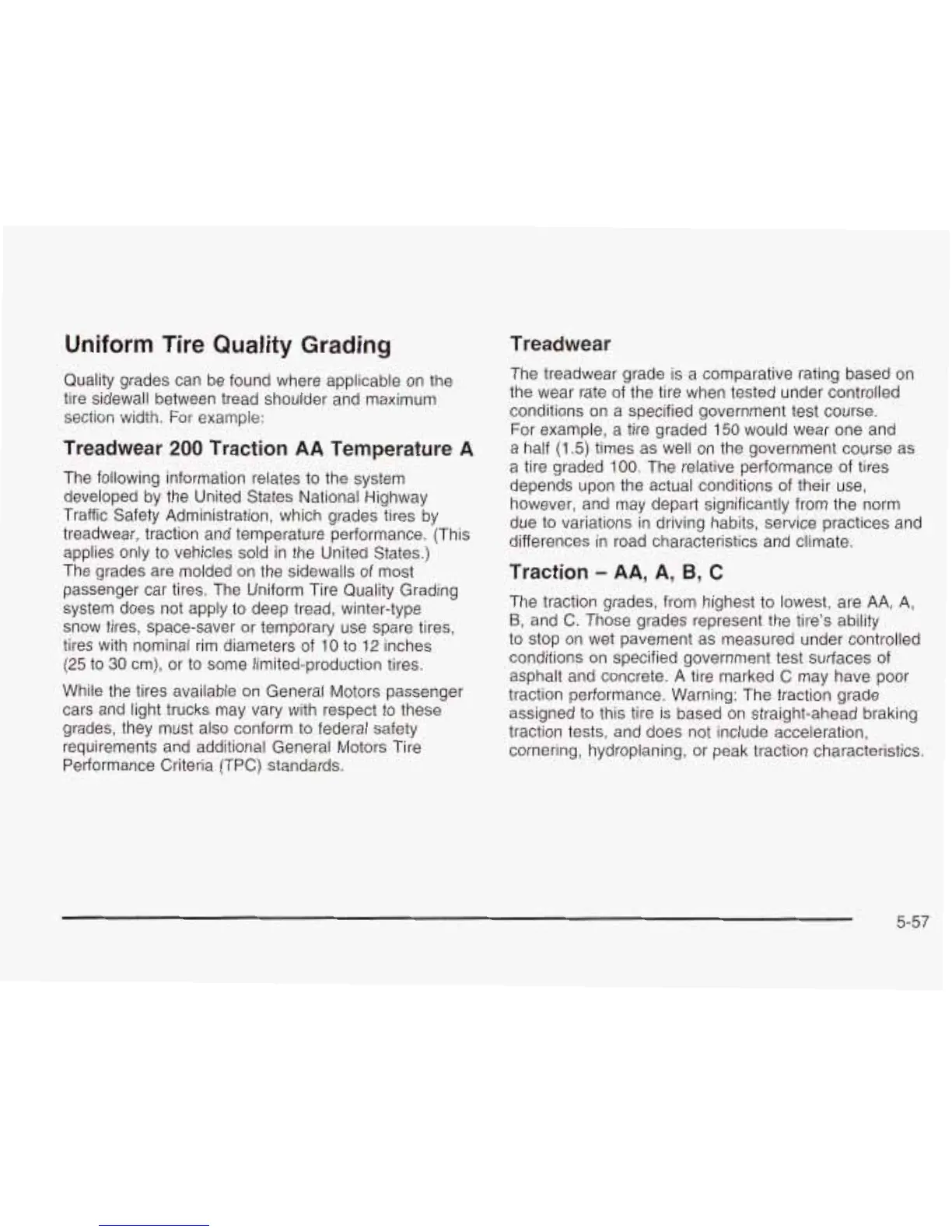 Uniform Tire Quality Grading

Quality grades can be found where applicable on the tire sidewall between tread shoulder and maximum section width. For example:

Treadwear 200 Traction AA Temperature A

The following information relates to the system developed by the United States National Highway Traffic Safety Administration, which grades tires by treadwear, traction and temperature performance. (This applies only to vehicles sold in the United States.) The grades are molded on the sidewalls of most passenger car tires. The Uniform Tire Quality Grading system does not apply to deep tread, winter-type snow tires, space-saver or temporary use spare tires, tires with nominal rim diameters of 10 to 12 inches (25 to 30 cm), or to some limited-production tires.

While the tires available on General Motors passenger cars and light trucks may vary with respect to these grades, they must also conform to federal safety requirements and additional General Motors Tire Performance Criteria (TPC) standards.

Treadwear

The treadwear grade is a comparative rating based on the wear rate of the tire when tested under controlled conditions on a specified government test course. For example, a tire graded 150 would wear one and a half (1.5) times as well on the government course as a tire graded 100. The relative performance of tires depends upon the actual conditions of their use, however, and may depart significantly from the norm due to variations in driving habits, service practices and differences in road characteristics and climate.

Traction – AA, A, B, C

The traction grades, from highest to lowest, are AA, A, B, and C. Those grades represent the tire's ability to stop on wet pavement as measured under controlled conditions on specified government test surfaces of asphalt and concrete. A tire marked C may have poor traction performance. Warning: The traction grade assigned to this tire is based on straight-ahead braking traction tests, and does not include acceleration, cornering, hydroplaning, or peak traction characteristics.

5-57